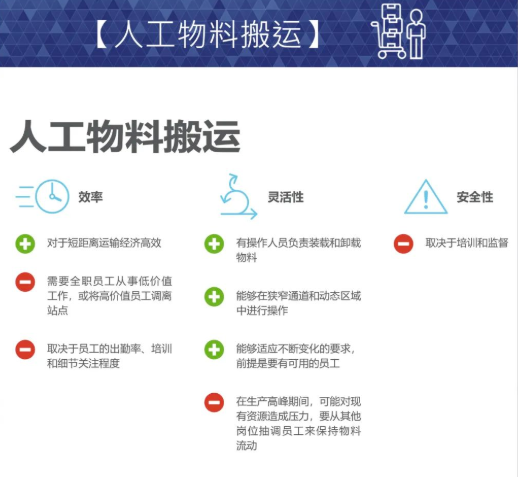 【人工物料搬运】

人工物料搬运

效率

对于短距离运输经济高效

需要全职员工从事低价值工作，或将高价值员工调离站点

取决于员工的出勤率、培训和细节关注程度

灵活性

有操作人员负责装载和卸载物料

能够在狭窄通道和动态区域中进行操作

能够适应不断变化的要求，前提是要有可用的员工

在生产高峰期间，可能对现有资源造成压力，要从其他岗位抽调员工来保持物料流动

安全性

取决于培训和监督